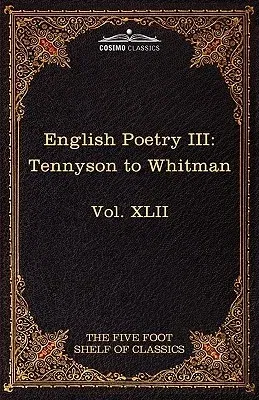 COSIMO CLASSICS

English Poetry III:
Tennyson to Whitman

Vol. XLII

THE FIVE FOOT
SHELF OF CLASSICS